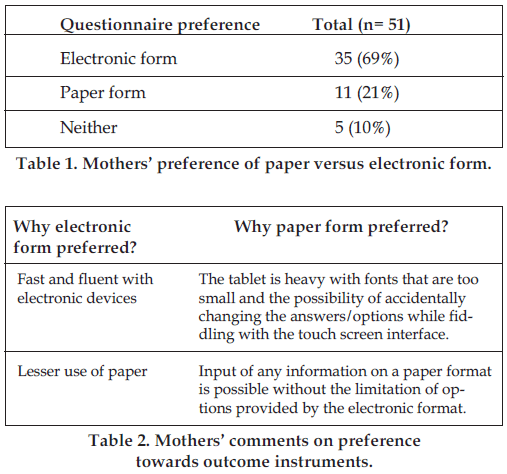 | Questionnaire preference | Total (n= 51) |
|---|---|
| Electronic form | 35 (69%) |
| Paper form | 11 (21%) |
| Neither | 5 (10%) |

Table 1. Mothers' preference of paper versus electronic form.

| Why electronic form preferred? | Why paper form preferred? |
|---|---|
| Fast and fluent with electronic devices | The tablet is heavy with fonts that are too small and the possibility of accidentally changing the answers/options while fiddling with the touch screen interface. |
| Lesser use of paper | Input of any information on a paper format is possible without the limitation of options provided by the electronic format. |

Table 2. Mothers' comments on preference towards outcome instruments.